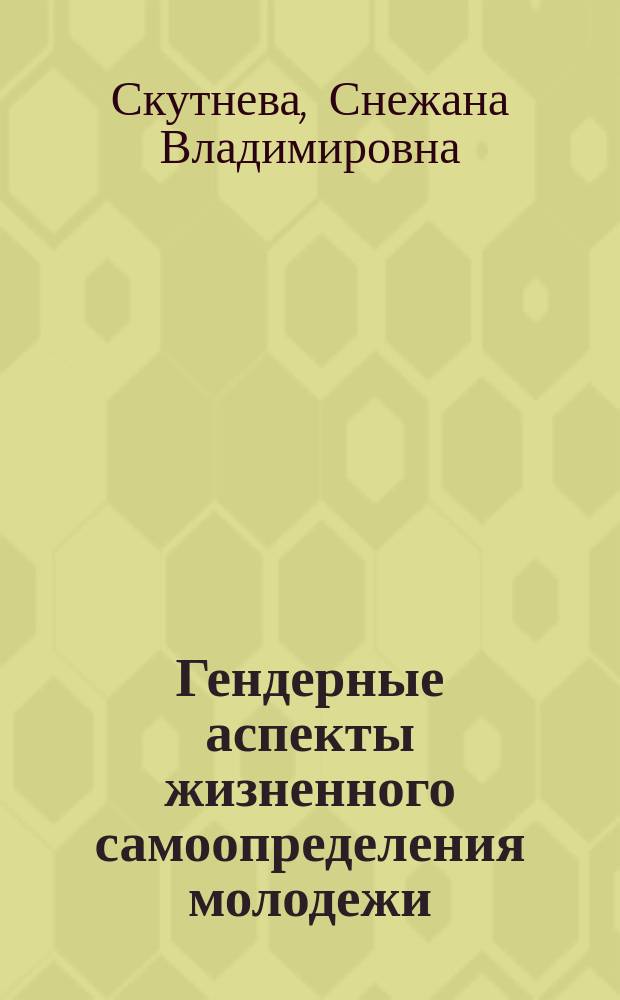 Скутнева, Снежана Владимировна

Гендерные аспекты жизненного самоопределения молодежи